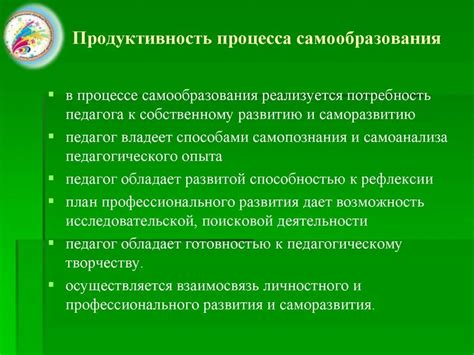 Продуктивность процесса самообразования

▪ в процессе самообразования реализуется потребность педагога к собственному развитию и саморазвитию
▪ педагог владеет способами самопознания и самоанализа педагогического опыта
▪ педагог обладает развитой способностью к рефлексии
▪ план профессионального развития дает возможность исследовательской, поисковой деятельности
▪ педагог обладает готовностью к педагогическому творчеству.
▪ осуществляется взаимосвязь личностного и профессионального развития и саморазвития.